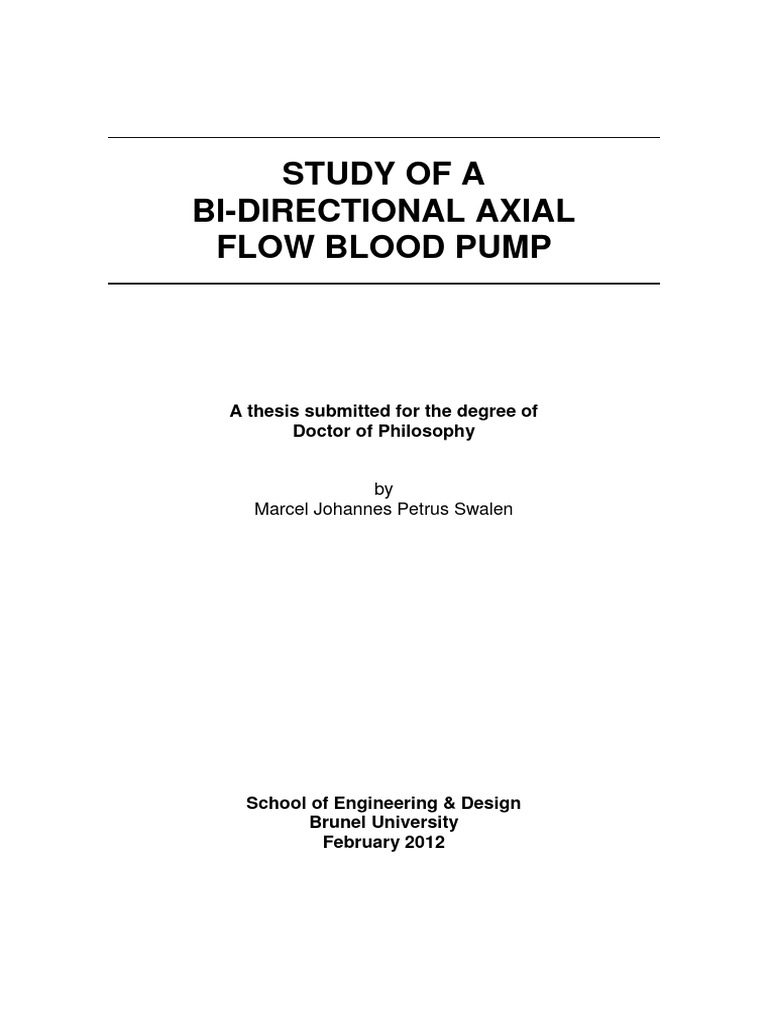 STUDY OF A
BI-DIRECTIONAL AXIAL
FLOW BLOOD PUMP

A thesis submitted for the degree of
Doctor of Philosophy

by
Marcel Johannes Petrus Swalen

School of Engineering & Design
Brunel University
February 2012